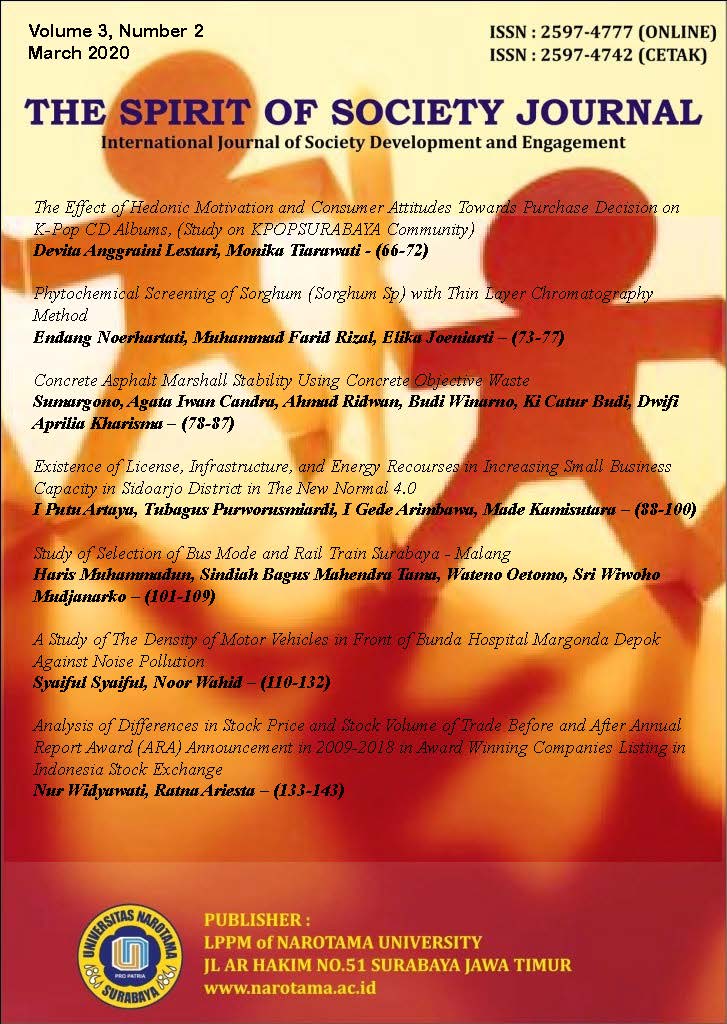 Volume 3, Number 2
March 2020

ISSN : 2597-4777 (ONLINE)
ISSN : 2597-4742 (CETAK)

THE SPIRIT OF SOCIETY JOURNAL
International Journal of Society Development and Engagement

The Effect of Hedonic Motivation and Consumer Attitudes Towards Purchase Decision on K-Pop CD Albums, (Study on KPOPSURABAYA Community)
Devita Anggraini Lestari, Monika Tiarawati - (66-72)

Phytochemical Screening of Sorghum (Sorghum Sp) with Thin Layer Chromatography Method
Endang Noerhartati, Muhammad Farid Rizal, Elika Joeniarti – (73-77)

Concrete Asphalt Marshall Stability Using Concrete Objective Waste
Sumargono, Agata Iwan Candra, Ahmad Ridwan, Budi Winarno, Ki Catur Budi, Dwifi Aprilia Kharisma – (78-87)

Existence of License, Infrastructure, and Energy Recourses in Increasing Small Business Capacity in Sidoarjo District in The New Normal 4.0
I Putu Artaya, Tubagus Purworusmiardi, I Gede Arimbawa, Made Kamisutara – (88-100)

Study of Selection of Bus Mode and Rail Train Surabaya - Malang
Haris Muhammadun, Sindiah Bagus Mahendra Tama, Wateno Oetomo, Sri Wiwoho Mudjanarko – (101-109)

A Study of The Density of Motor Vehicles in Front of Bunda Hospital Margonda Depok Against Noise Pollution
Syaiful Syaiful, Noor Wahid – (110-132)

Analysis of Differences in Stock Price and Stock Volume of Trade Before and After Annual Report Award (ARA) Announcement in 2009-2018 in Award Winning Companies Listing in Indonesia Stock Exchange
Nur Widyawati, Ratna Ariesta – (133-143)

UNIVERSITAS NAROTAMA
PRO PATRIA
SURABAYA
1981 1981

PUBLISHER :
LPPM of NAROTAMA UNIVERSITY
JL AR HAKIM NO.51 SURABAYA JAWA TIMUR
www.narotama.ac.id